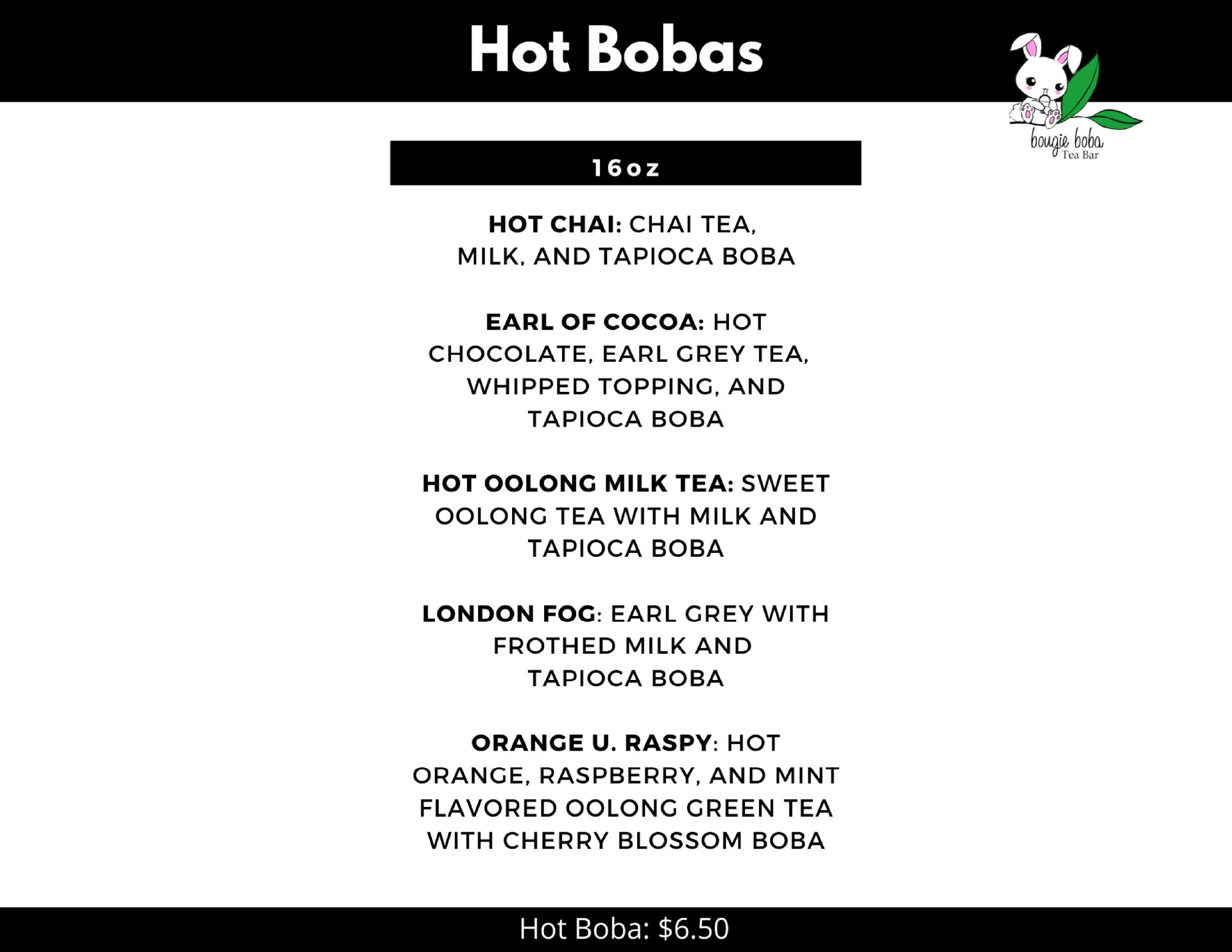 Hot Bobas

bougie boba
Tea Bar

16oz

HOT CHAI: CHAI TEA, MILK, AND TAPIOCA BOBA

EARL OF COCOA: HOT CHOCOLATE, EARL GREY TEA, WHIPPED TOPPING, AND TAPIOCA BOBA

HOT OOLONG MILK TEA: SWEET OOLONG TEA WITH MILK AND TAPIOCA BOBA

LONDON FOG: EARL GREY WITH FROTHED MILK AND TAPIOCA BOBA

ORANGE U. RASPY: HOT ORANGE, RASPBERRY, AND MINT FLAVORED OOLONG GREEN TEA WITH CHERRY BLOSSOM BOBA

Hot Boba: $6.50